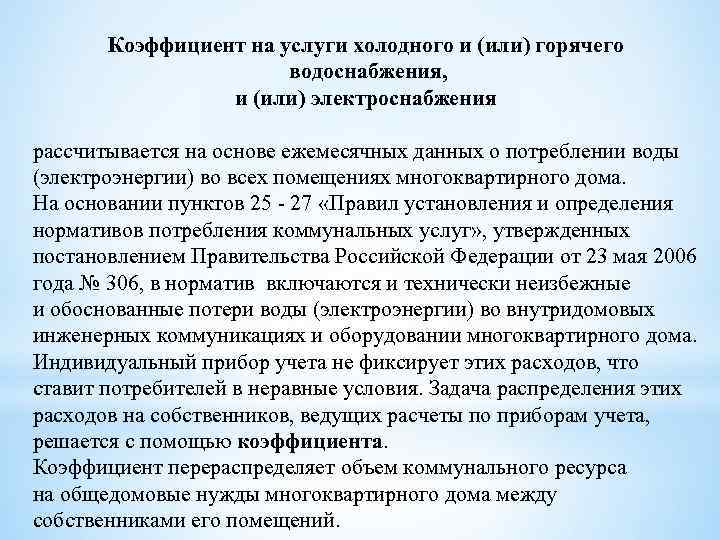 Коэффициент на услуги холодного и (или) горячего водоснабжения,
и (или) электроснабжения

рассчитывается на основе ежемесячных данных о потреблении воды (электроэнергии) во всех помещениях многоквартирного дома.
На основании пунктов 25 - 27 «Правил установления и определения нормативов потребления коммунальных услуг», утвержденных постановлением Правительства Российской Федерации от 23 мая 2006 года № 306, в норматив включаются и технически неизбежные и обоснованные потери воды (электроэнергии) во внутридомовых инженерных коммуникациях и оборудовании многоквартирного дома.
Индивидуальный прибор учета не фиксирует этих расходов, что ставит потребителей в неравные условия. Задача распределения этих расходов на собственников, ведущих расчеты по приборам учета, решается с помощью коэффициента.
Коэффициент перераспределяет объем коммунального ресурса на общедомовые нужды многоквартирного дома между собственниками его помещений.